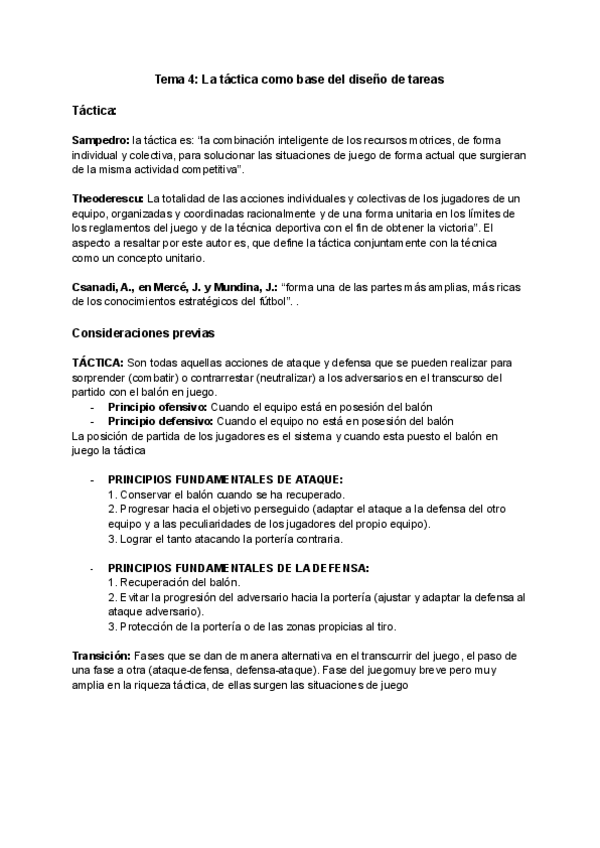 Tema 4: La táctica como base del diseño de tareas

Táctica:

Sampedro: la táctica es: "la combinación inteligente de los recursos motrices, de forma individual y colectiva, para solucionar las situaciones de juego de forma actual que surgieran de la misma actividad competitiva".

Theoderescu: La totalidad de las acciones individuales y colectivas de los jugadores de un equipo, organizadas y coordinadas racionalmente y de una forma unitaria en los límites de los reglamentos del juego y de la técnica deportiva con el fin de obtener la victoria". El aspecto a resaltar por este autor es, que define la táctica conjuntamente con la técnica como un concepto unitario.

Csanadi, A., en Mercé, J. y Mundina, J.: "forma una de las partes más amplias, más ricas de los conocimientos estratégicos del fútbol". .

Consideraciones previas

TÁCTICA: Son todas aquellas acciones de ataque y defensa que se pueden realizar para sorprender (combatir) o contrarrestar (neutralizar) a los adversarios en el transcurso del partido con el balón en juego.
- Principio ofensivo: Cuando el equipo está en posesión del balón
- Principio defensivo: Cuando el equipo no está en posesión del balón
La posición de partida de los jugadores es el sistema y cuando esta puesto el balón en juego la táctica

- PRINCIPIOS FUNDAMENTALES DE ATAQUE:
1. Conservar el balón cuando se ha recuperado.
2. Progresar hacia el objetivo perseguido (adaptar el ataque a la defensa del otro equipo y a las peculiaridades de los jugadores del propio equipo).
3. Lograr el tanto atacando la portería contraria.

- PRINCIPIOS FUNDAMENTALES DE LA DEFENSA:
1. Recuperación del balón.
2. Evitar la progresión del adversario hacia la portería (ajustar y adaptar la defensa al ataque adversario).
3. Protección de la portería o de las zonas propicias al tiro.

Transición: Fases que se dan de manera alternativa en el transcurrir del juego, el paso de una fase a otra (ataque-defensa, defensa-ataque). Fase del juegomuy breve pero muy amplia en la riqueza táctica, de ellas surgen las situaciones de juego